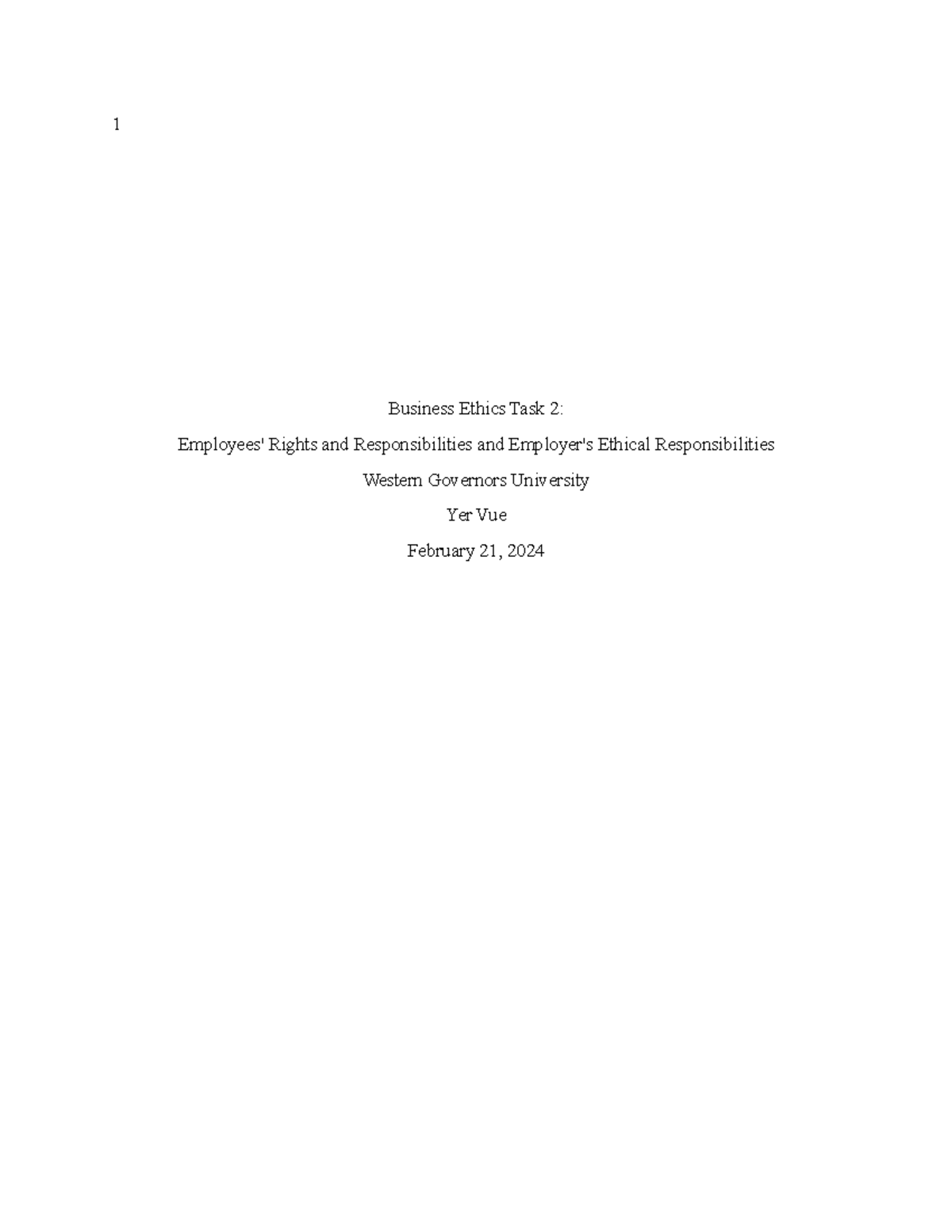 1

Business Ethics Task 2:

Employees' Rights and Responsibilities and Employer's Ethical Responsibilities

Western Governors University

Yer Vue

February 21, 2024